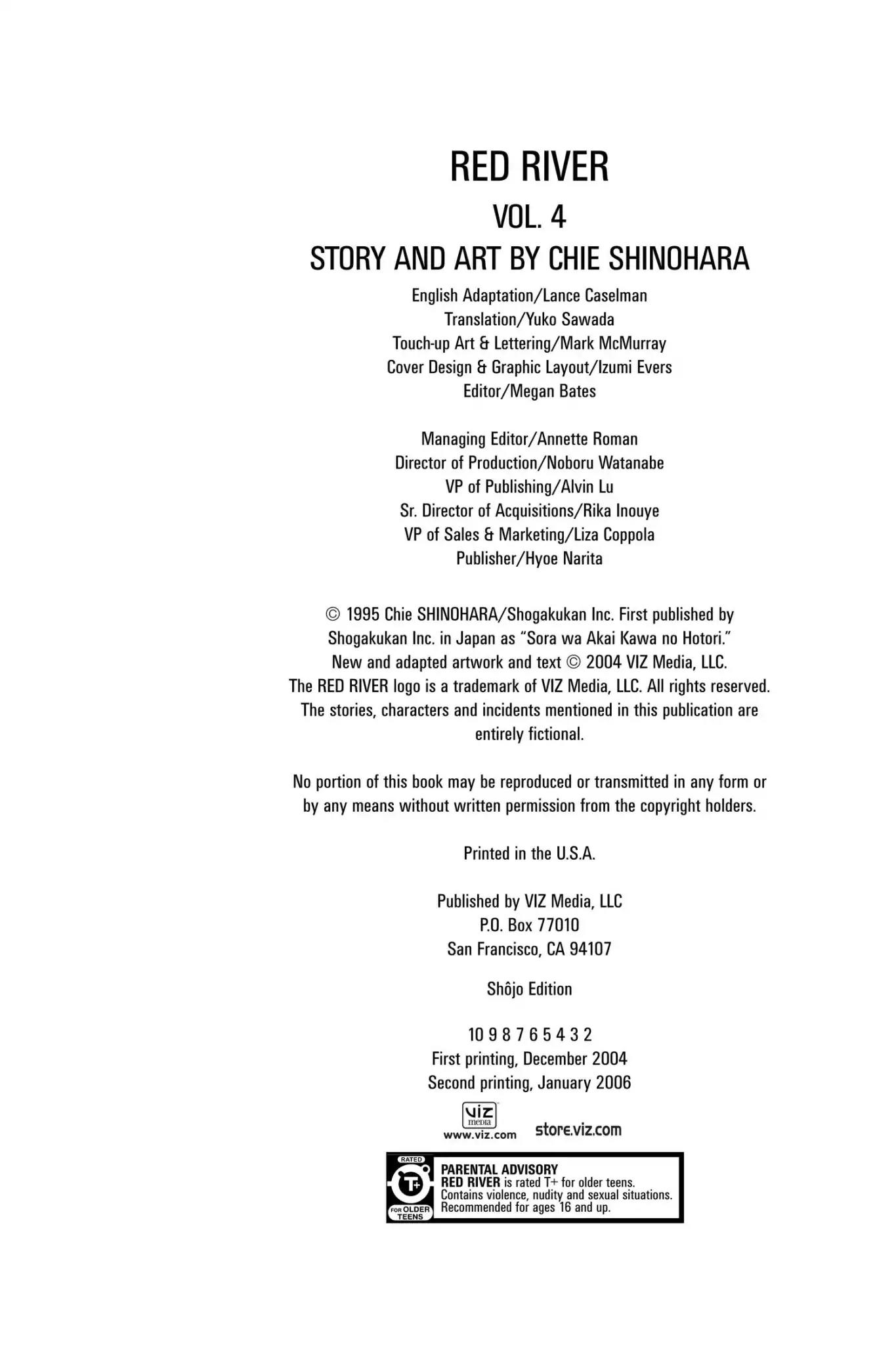 RED RIVER
VOL. 4
STORY AND ART BY CHIE SHINOHARA

English Adaptation/Lance Caselman
Translation/Yuko Sawada
Touch-up Art & Lettering/Mark McMurray
Cover Design & Graphic Layout/Izumi Evers
Editor/Megan Bates

Managing Editor/Annette Roman
Director of Production/Noboru Watanabe
VP of Publishing/Alvin Lu
Sr. Director of Acquisitions/Rika Inouye
VP of Sales & Marketing/Liza Coppola
Publisher/Hyoe Narita

© 1995 Chie SHINOHARA/Shogakukan Inc. First published by Shogakukan Inc. in Japan as "Sora wa Akai Kawa no Hotori." New and adapted artwork and text © 2004 VIZ Media, LLC. The RED RIVER logo is a trademark of VIZ Media, LLC. All rights reserved. The stories, characters and incidents mentioned in this publication are entirely fictional.

No portion of this book may be reproduced or transmitted in any form or by any means without written permission from the copyright holders.

Printed in the U.S.A.

Published by VIZ Media, LLC
P.O. Box 77010
San Francisco, CA 94107

Shôjo Edition

10 9 8 7 6 5 4 3 2
First printing, December 2004
Second printing, January 2006

viz media
www.viz.com
store.viz.com

RATED
T+
FOR OLDER TEENS
PARENTAL ADVISORY
RED RIVER is rated T+ for older teens.
Contains violence, nudity and sexual situations.
Recommended for ages 16 and up.